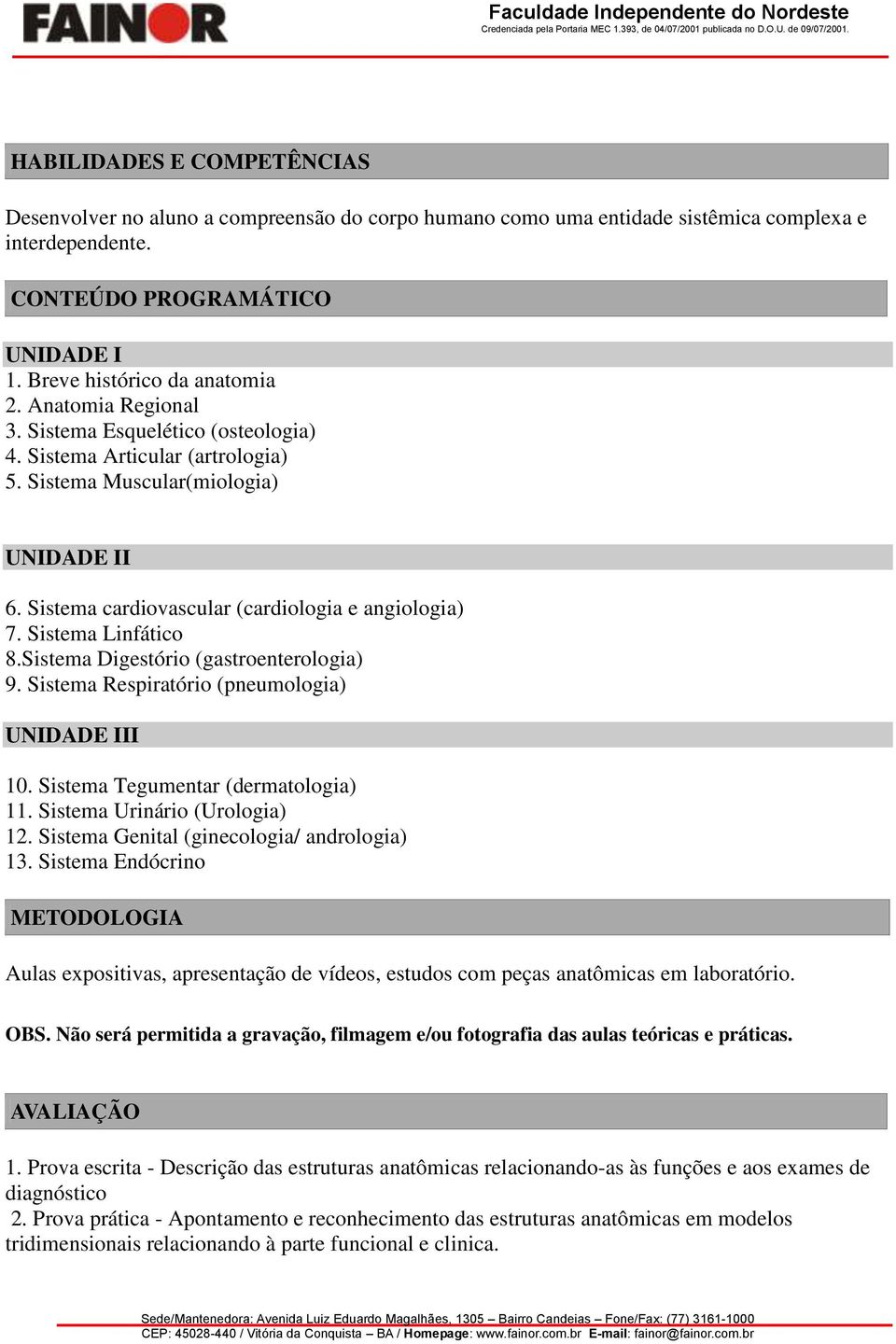 FAINOR

Faculdade Independente do Nordeste
Credenciada pela Portaria MEC 1.393, de 04/07/2001 publicada no D.O.U. de 09/07/2001.

HABILIDADES E COMPETÊNCIAS

Desenvolver no aluno a compreensão do corpo humano como uma entidade sistêmica complexa e interdependente.

CONTEÚDO PROGRAMÁTICO

UNIDADE I
1. Breve histórico da anatomia
2. Anatomia Regional
3. Sistema Esquelético (osteologia)
4. Sistema Articular (artrologia)
5. Sistema Muscular(miologia)

UNIDADE II

6. Sistema cardiovascular (cardiologia e angiologia)
7. Sistema Linfático
8.Sistema Digestório (gastroenterologia)
9. Sistema Respiratório (pneumologia)

UNIDADE III

10. Sistema Tegumentar (dermatologia)
11. Sistema Urinário (Urologia)
12. Sistema Genital (ginecologia/ andrologia)
13. Sistema Endócrino

METODOLOGIA

Aulas expositivas, apresentação de vídeos, estudos com peças anatômicas em laboratório.

OBS. Não será permitida a gravação, filmagem e/ou fotografia das aulas teóricas e práticas.

AVALIAÇÃO

1. Prova escrita - Descrição das estruturas anatômicas relacionando-as às funções e aos exames de diagnóstico
2. Prova prática - Apontamento e reconhecimento das estruturas anatômicas em modelos tridimensionais relacionando à parte funcional e clinica.

Sede/Mantenedora: Avenida Luiz Eduardo Magalhães, 1305 – Bairro Candeias – Fone/Fax: (77) 3161-1000
CEP: 45028-440 / Vitória da Conquista – BA / Homepage: www.fainor.com.br E-mail: fainor@fainor.com.br